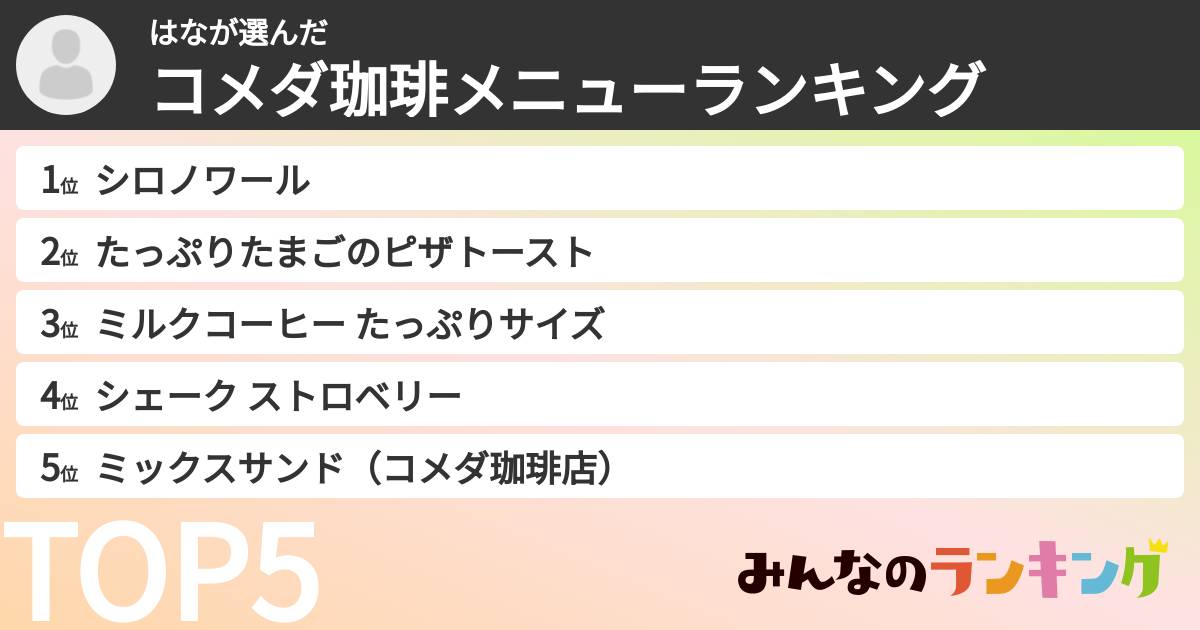 はなが選んだ
コメダ珈琲メニューランキング

1位 シロノワール
2位 たっぷりたまごのピザトースト
3位 ミルクコーヒー たっぷりサイズ
4位 シェーク ストロベリー
5位 ミックスサンド（コメダ珈琲店）

TOP5

みんなのランキング